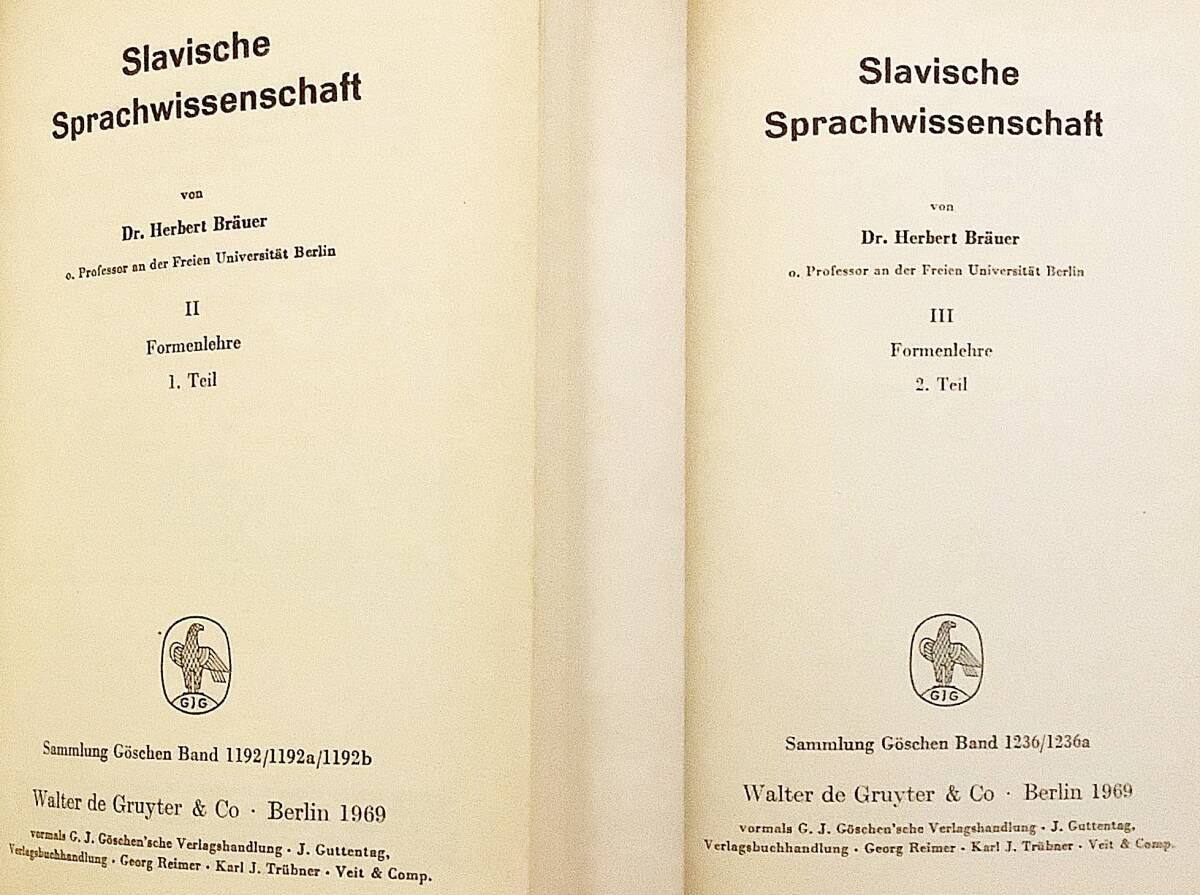 Slavische Sprachwissenschaft

von

Dr. Herbert Bräuer

o. Professor an der Freien Universität Berlin

II

Formenlehre

1. Teil

GJG

Sammlung Göschen Band 1192/1192a/1192b

Walter de Gruyter & Co · Berlin 1969

vormals G. J. Göschen'sche Verlagshandlung · J. Guttentag, Verlagsbuchhandlung · Georg Reimer · Karl J. Trübner · Veit & Comp.

Slavische Sprachwissenschaft

von

Dr. Herbert Bräuer

o. Professor an der Freien Universität Berlin

III

Formenlehre

2. Teil

GJG

Sammlung Göschen Band 1236/1236a

Walter de Gruyter & Co · Berlin 1969

vormals G. J. Göschen'sche Verlagshandlung · J. Guttentag, Verlagsbuchhandlung · Georg Reimer · Karl J. Trübner · Veit & Comp.